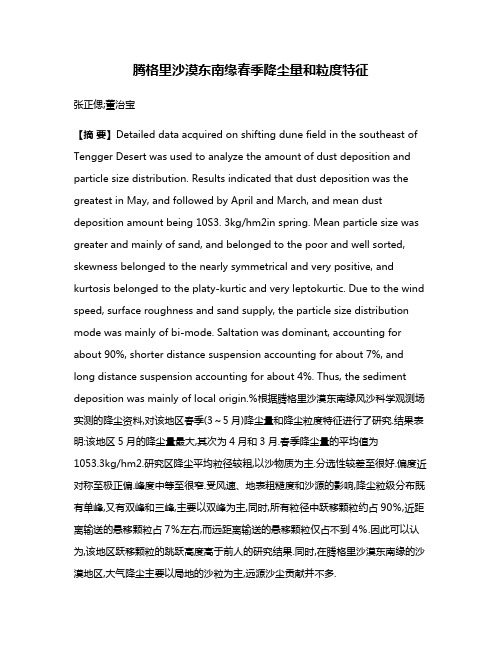 腾格里沙漠东南缘春季降尘量和粒度特征

张正偲;董治宝

【摘 要】Detailed data acquired on shifting dune field in the southeast of Tengger Desert was used to analyze the amount of dust deposition and particle size distribution. Results indicated that dust deposition was the greatest in May, and followed by April and March, and mean dust deposition amount being 10S3. 3kg/hm2in spring. Mean particle size was greater and mainly of sand, and belonged to the poor and well sorted, skewness belonged to the nearly symmetrical and very positive, and kurtosis belonged to the platy-kurtic and very leptokurtic. Due to the wind speed, surface roughness and sand supply, the particle size distribution mode was mainly of bi-mode. Saltation was dominant, accounting for about 90%, shorter distance suspension accounting for about 7%, and long distance suspension accounting for about 4%. Thus, the sediment deposition was mainly of local origin.%根据腾格里沙漠东南缘风沙科学观测场实测的降尘资料,对该地区春季(3～5月)降尘量和降尘粒度特征进行了研究.结果表明:该地区5月的降尘量最大,其次为4月和3月.春季降尘量的平均值为1053.3kg/hm2.研究区降尘平均粒径较粗,以沙物质为主.分选性较差至很好.偏度近对称至极正偏.峰度中等至很窄.受风速、地表粗糙度和沙源的影响,降尘粒级分布既有单峰,又有双峰和三峰,主要以双峰为主,同时,所有粒径中跃移颗粒约占90%,近距离输送的悬移颗粒占7%左右,而远距离输送的悬移颗粒仅占不到4%.因此可以认为,该地区跃移颗粒的跳跃高度高于前人的研究结果.同时,在腾格里沙漠东南缘的沙漠地区,大气降尘主要以局地的沙粒为主,远源沙尘贡献并不多.